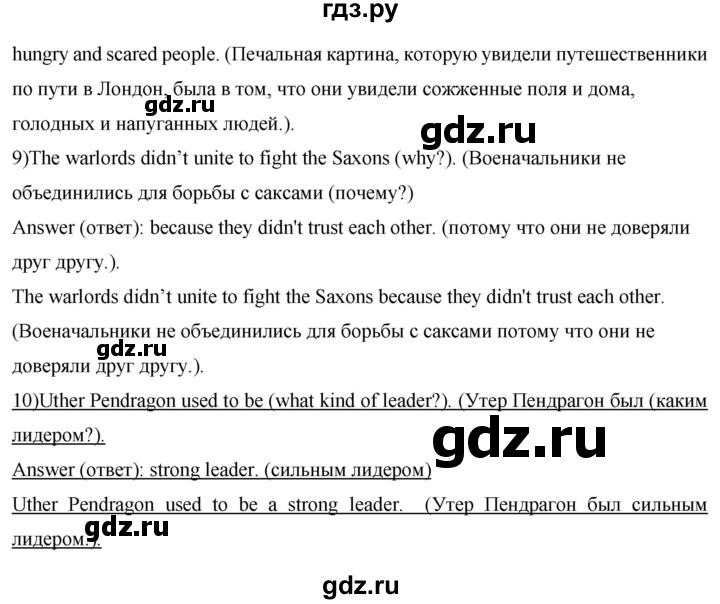 гдз.ру

hungry and scared people. (Печальная картина, которую увидели путешественники по пути в Лондон, была в том, что они увидели сожженные поля и дома, голодных и напуганных людей.).

gdz.ru

gdz.ru

9)The warlords didn't unite to fight the Saxons (why?). (Военачальники не объединились для борьбы с саксами (почему?)

Answer (ответ): because they didn't trust each other. (потому что они не доверяли друг другу.).

The warlords didn't unite to fight the Saxons because they didn't trust each other. (Военачальники не объединились для борьбы с саксами потому что они не доверяли друг другу.).

gdz.ru

10)Uther Pendragon used to be (what kind of leader?). (Утер Пендрагон был (каким лидером?).

gdz.ru

Answer (ответ): strong leader. (сильным лидером)

Uther Pendragon used to be a strong leader. (Утер Пендрагон был сильным лидером.).

gdz.ru

gdz.ru